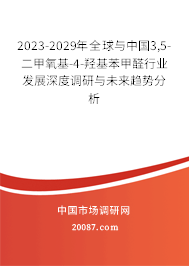 2023-2029年全球与中国3,5-二甲氧基-4-羟基苯甲醛行业发展深度调研与未来趋势分析

中国市场调研网

20087.com